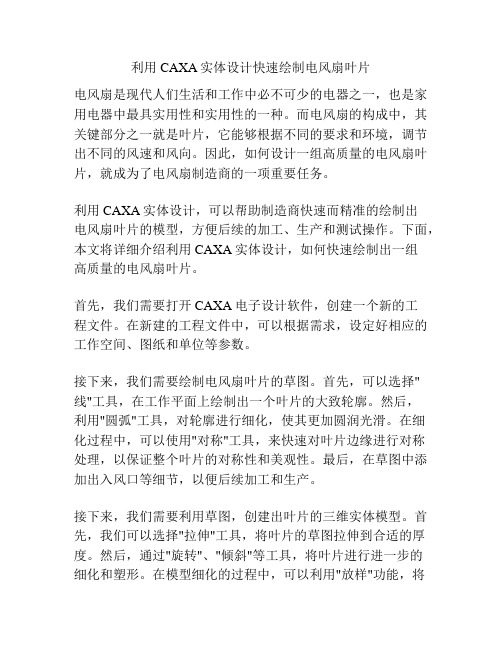 利用 CAXA 实体设计快速绘制电风扇叶片

电风扇是现代人们生活和工作中必不可少的电器之一，也是家用电器中最具实用性和实用性的一种。而电风扇的构成中，其关键部分之一就是叶片，它能够根据不同的要求和环境，调节出不同的风速和风向。因此，如何设计一组高质量的电风扇叶片，就成为了电风扇制造商的一项重要任务。

利用 CAXA 实体设计，可以帮助制造商快速而精准的绘制出电风扇叶片的模型，方便后续的加工、生产和测试操作。下面，本文将详细介绍利用 CAXA 实体设计，如何快速绘制出一组高质量的电风扇叶片。

首先，我们需要打开 CAXA 电子设计软件，创建一个新的工程文件。在新建的工程文件中，可以根据需求，设定好相应的工作空间、图纸和单位等参数。

接下来，我们需要绘制电风扇叶片的草图。首先，可以选择"线"工具，在工作平面上绘制出一个叶片的大致轮廓。然后，利用"圆弧"工具，对轮廓进行细化，使其更加圆润光滑。在细化过程中，可以使用"对称"工具，来快速对叶片边缘进行对称处理，以保证整个叶片的对称性和美观性。最后，在草图中添加出入风口等细节，以便后续加工和生产。

接下来，我们需要利用草图，创建出叶片的三维实体模型。首先，我们可以选择"拉伸"工具，将叶片的草图拉伸到合适的厚度。然后，通过"旋转"、"倾斜"等工具，将叶片进行进一步的细化和塑形。在模型细化的过程中，可以利用"放样"功能，将